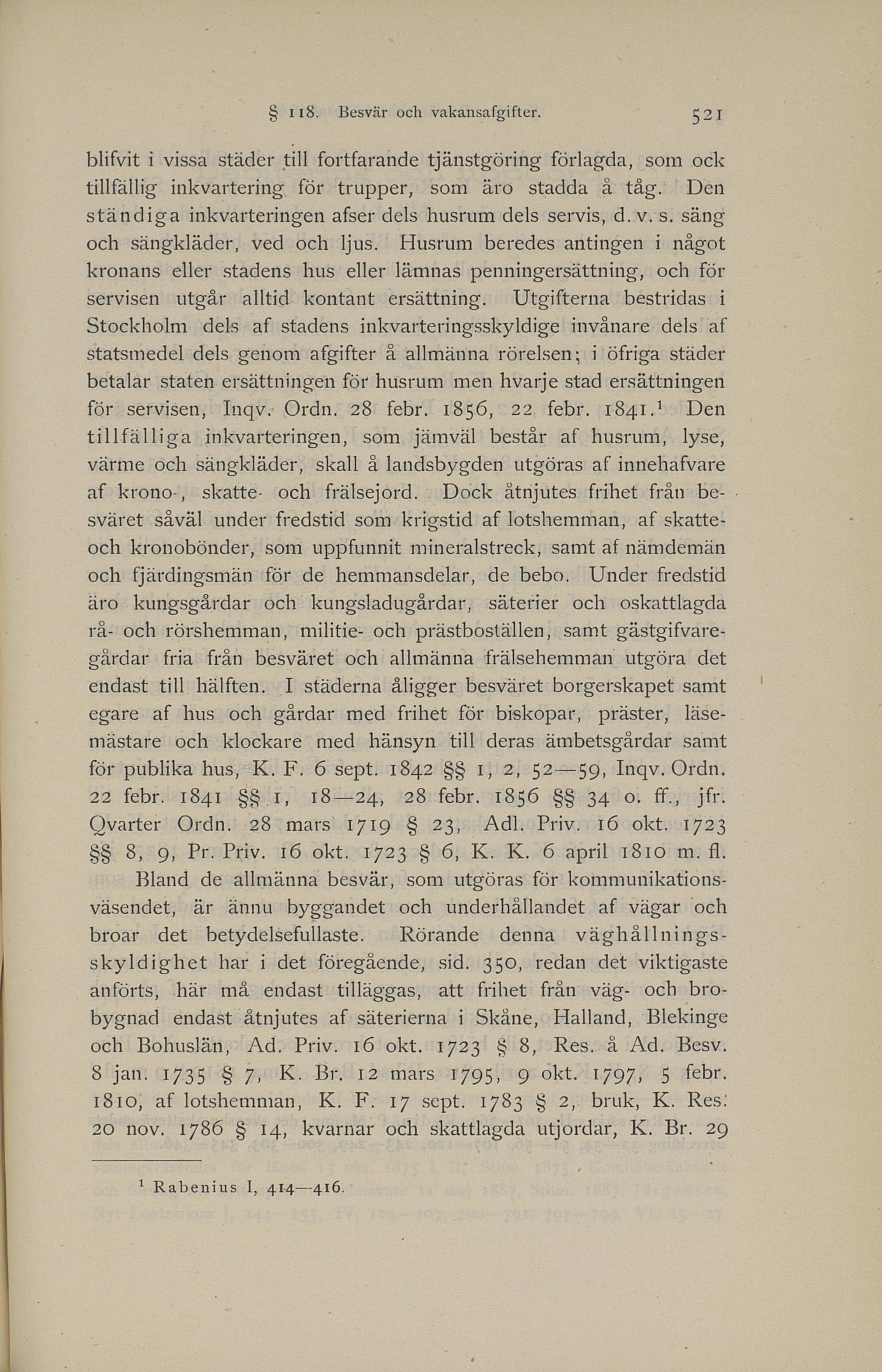 § 118. Besvär och vakansafgifter. 521

blifvit i vissa städer till fortfarande tjänstgöring förlagda, som ock tillfällig inkvartering för trupper, som äro stadda å tåg. Den ständiga inkvarteringen afser dels husrum dels servis, d. v. s. säng och sängkläder, ved och ljus. Husrum beredes antingen i något kronans eller stadens hus eller lämnas penningersättning, och för servisen utgår alltid kontant ersättning. Utgifterna bestridas i Stockholm dels af stadens inkvarteringsskyldige invånare dels af statsmedel dels genom afgifter å allmänna rörelsen; i öfriga städer betalar staten ersättningen för husrum men hvarje stad ersättningen för servisen, Inqv. Ordn. 28 febr. 1856, 22 febr. 1841.$^1$ Den tillfälliga inkvarteringen, som jämväl består af husrum, lyse, värme och sängkläder, skall å landsbygden utgöras af innehafvare af krono-, skatte- och frälsejord. Dock åtnjutes frihet från besväret såväl under fredstid som krigstid af lotshemman, af skatte- och kronobönder, som uppfunnit mineralstreck, samt af nämdemän och fjärdingsmän för de hemmansdelar, de bebo. Under fredstid äro kungsgårdar och kungsladugårdar, säterier och oskattlagda rå- och rörshemman, militie- och prästboställen, samt gästgifvaregårdar fria från besväret och allmänna frälsehemman utgöra det endast till hälften. I städerna åligger besväret borgerskapet samt egare af hus och gårdar med frihet för biskopar, präster, läsemästare och klockare med hänsyn till deras ämbetsgårdar samt för publika hus, K. F. 6 sept. 1842 §§ 1, 2, 52—59, Inqv. Ordn. 22 febr. 1841 §§ 1, 18—24, 28 febr. 1856 §§ 34 o. ff., jfr. Qvarter Ordn. 28 mars 1719 § 23, Adl. Priv. 16 okt. 1723 §§ 8, 9, Pr. Priv. 16 okt. 1723 § 6, K. K. 6 april 1810 m. fl.

Bland de allmänna besvär, som utgöras för kommunikationsväsendet, är ännu byggandet och underhållandet af vägar och broar det betydelsefullaste. Rörande denna väghållningsskyldighet har i det föregående, sid. 350, redan det viktigaste anförts, här må endast tilläggas, att frihet från väg- och brobygnad endast åtnjutes af säterierna i Skåne, Halland, Blekinge och Bohuslän, Ad. Priv. 16 okt. 1723 § 8, Res. å Ad. Besv. 8 jan. 1735 § 7, K. Br. 12 mars 1795, 9 okt. 1797, 5 febr. 1810, af lotshemman, K. F. 17 sept. 1783 § 2, bruk, K. Res. 20 nov. 1786 § 14, kvarnar och skattlagda utjordar, K. Br. 29

$^1$ Rabenius I, 414—416.